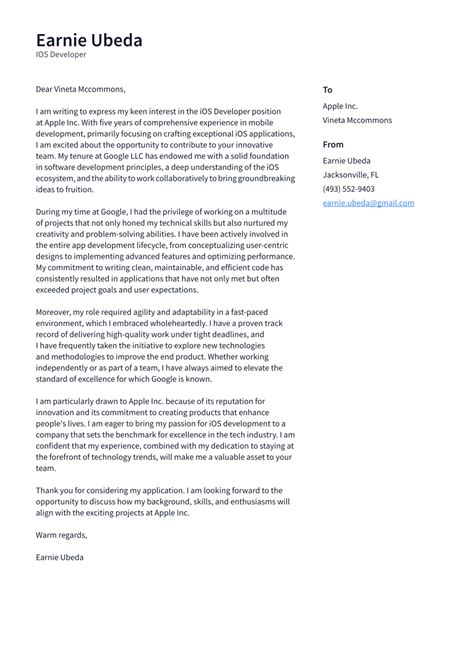 Earnie Ubeda
IOS Developer

Dear Vineta Mccommons,

I am writing to express my keen interest in the iOS Developer position at Apple Inc. With five years of comprehensive experience in mobile development, primarily focusing on crafting exceptional iOS applications, I am excited about the opportunity to contribute to your innovative team. My tenure at Google LLC has endowed me with a solid foundation in software development principles, a deep understanding of the iOS ecosystem, and the ability to work collaboratively to bring groundbreaking ideas to fruition.

During my time at Google, I had the privilege of working on a multitude of projects that not only honed my technical skills but also nurtured my creativity and problem-solving abilities. I have been actively involved in the entire app development lifecycle, from conceptualizing user-centric designs to implementing advanced features and optimizing performance. My commitment to writing clean, maintainable, and efficient code has consistently resulted in applications that have not only met but often exceeded project goals and user expectations.

Moreover, my role required agility and adaptability in a fast-paced environment, which I embraced wholeheartedly. I have a proven track record of delivering high-quality work under tight deadlines, and I have frequently taken the initiative to explore new technologies and methodologies to improve the end product. Whether working independently or as part of a team, I have always aimed to elevate the standard of excellence for which Google is known.

I am particularly drawn to Apple Inc. because of its reputation for innovation and its commitment to creating products that enhance people's lives. I am eager to bring my passion for iOS development to a company that sets the benchmark for excellence in the tech industry. I am confident that my experience, combined with my dedication to staying at the forefront of technology trends, will make me a valuable asset to your team.

Thank you for considering my application. I am looking forward to the opportunity to discuss how my background, skills, and enthusiasms will align with the exciting projects at Apple Inc.

Warm regards,

Earnie Ubeda

To
Apple Inc.
Vineta Mccommons

From
Earnie Ubeda
Jacksonville, FL
(493) 552-9403
earnie.ubeda@gmail.com